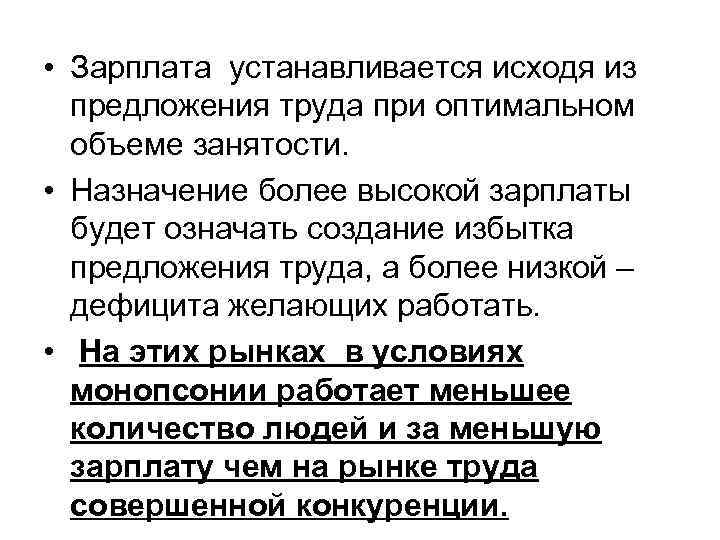 • Зарплата устанавливается исходя из предложения труда при оптимальном объеме занятости.

• Назначение более высокой зарплаты будет означать создание избытка предложения труда, а более низкой – дефицита желающих работать.

• На этих рынках в условиях монопсонии работает меньшее количество людей и за меньшую зарплату чем на рынке труда совершенной конкуренции.